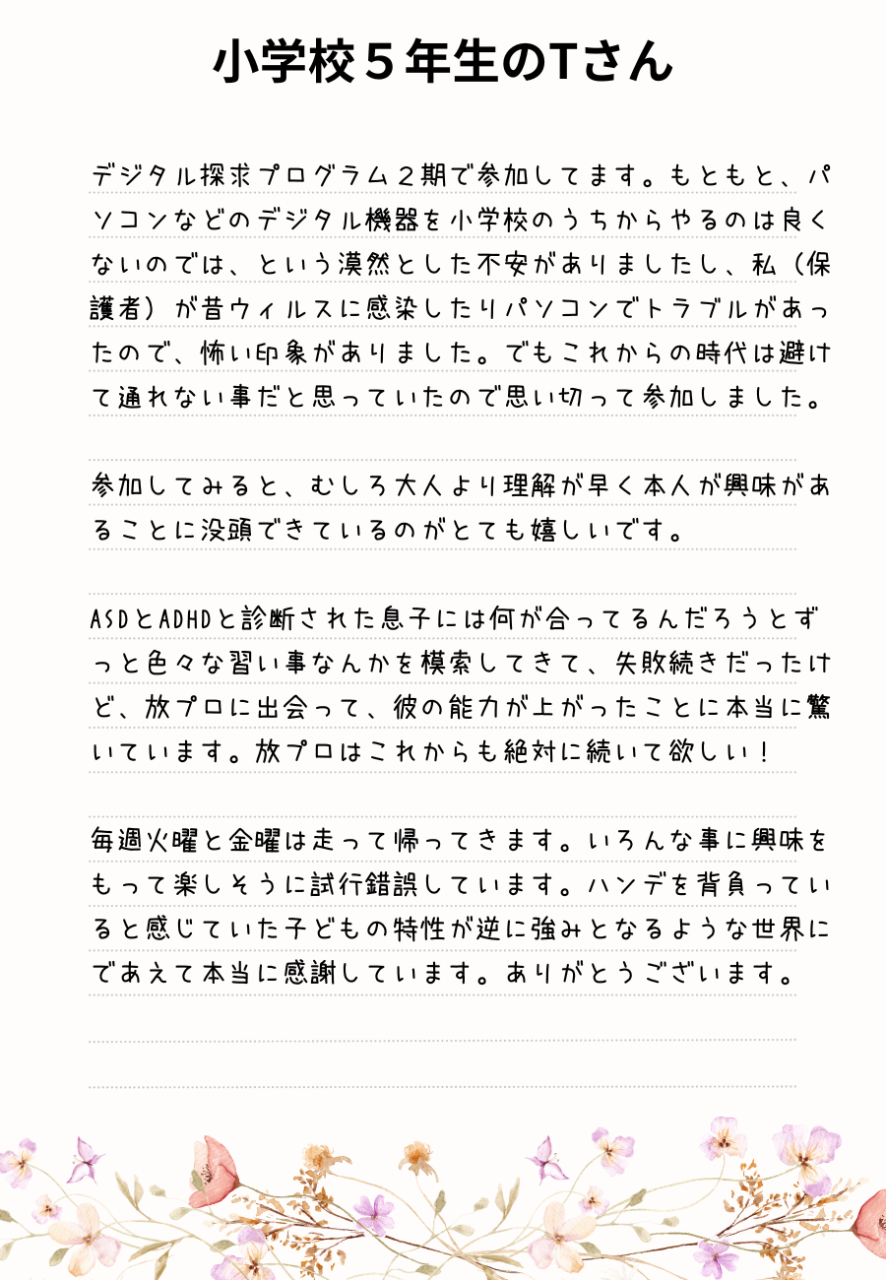 小学校５年生のTさん

デジタル探求プログラム２期で参加してます。もともと、パソコンなどのデジタル機器を小学校のうちからやるのは良くないのでは、という漠然とした不安がありましたし、私（保護者）が昔ウィルスに感染したりパソコンでトラブルがあったので、怖い印象がありました。でもこれからの時代は避けて通れない事だと思っていたので思い切って参加しました。

参加してみると、むしろ大人より理解が早く本人が興味があることに没頭できているのがとても嬉しいです。

ASDとADHDと診断された息子には何が合ってるんだろうとずっと色々な習い事なんかを模索してきて、失敗続きだったけど、放プロに出会って、彼の能力が上がったことに本当に驚いています。放プロはこれからも絶対に続いて欲しい！

毎週火曜と金曜は走って帰ってきます。いろんな事に興味をもって楽しそうに試行錯誤しています。ハンデを背負っていると感じていた子どもの特性が逆に強みとなるような世界にであえて本当に感謝しています。ありがとうございます。